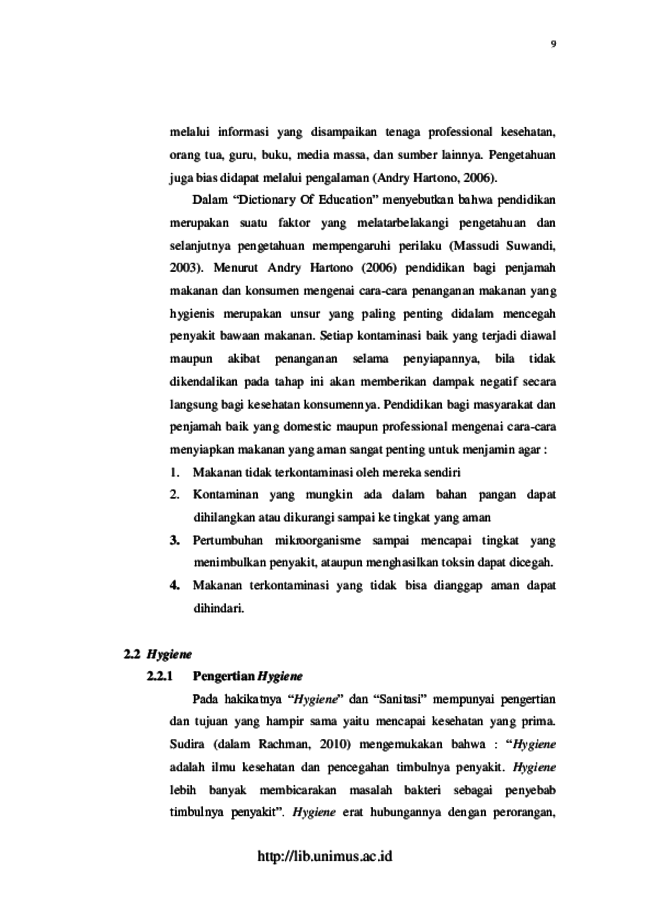 9

melalui informasi yang disampaikan tenaga professional kesehatan, orang tua, guru, buku, media massa, dan sumber lainnya. Pengetahuan juga bias didapat melalui pengalaman (Andry Hartono, 2006).

Dalam “Dictionary Of Education” menyebutkan bahwa pendidikan merupakan suatu faktor yang melatarbelakangi pengetahuan dan selanjutnya pengetahuan mempengaruhi perilaku (Massudi Suwandi, 2003). Menurut Andry Hartono (2006) pendidikan bagi penjamah makanan dan konsumen mengenai cara-cara penanganan makanan yang hygienis merupakan unsur yang paling penting didalam mencegah penyakit bawaan makanan. Setiap kontaminasi baik yang terjadi diawal maupun akibat penanganan selama penyiapannya, bila tidak dikendalikan pada tahap ini akan memberikan dampak negatif secara langsung bagi kesehatan konsumennya. Pendidikan bagi masyarakat dan penjamah baik yang domestic maupun professional mengenai cara-cara menyiapkan makanan yang aman sangat penting untuk menjamin agar :

1. Makanan tidak terkontaminasi oleh mereka sendiri
2. Kontaminan yang mungkin ada dalam bahan pangan dapat dihilangkan atau dikurangi sampai ke tingkat yang aman
3. Pertumbuhan mikroorganisme sampai mencapai tingkat yang menimbulkan penyakit, ataupun menghasilkan toksin dapat dicegah.
4. Makanan terkontaminasi yang tidak bisa dianggap aman dapat dihindari.

2.2 Hygiene

2.2.1 Pengertian Hygiene

Pada hakikatnya “Hygiene” dan “Sanitasi” mempunyai pengertian dan tujuan yang hampir sama yaitu mencapai kesehatan yang prima. Sudira (dalam Rachman, 2010) mengemukakan bahwa : “Hygiene adalah ilmu kesehatan dan pencegahan timbulnya penyakit. Hygiene lebih banyak membicarakan masalah bakteri sebagai penyebab timbulnya penyakit”. Hygiene erat hubungannya dengan perorangan,

http://lib.unimus.ac.id